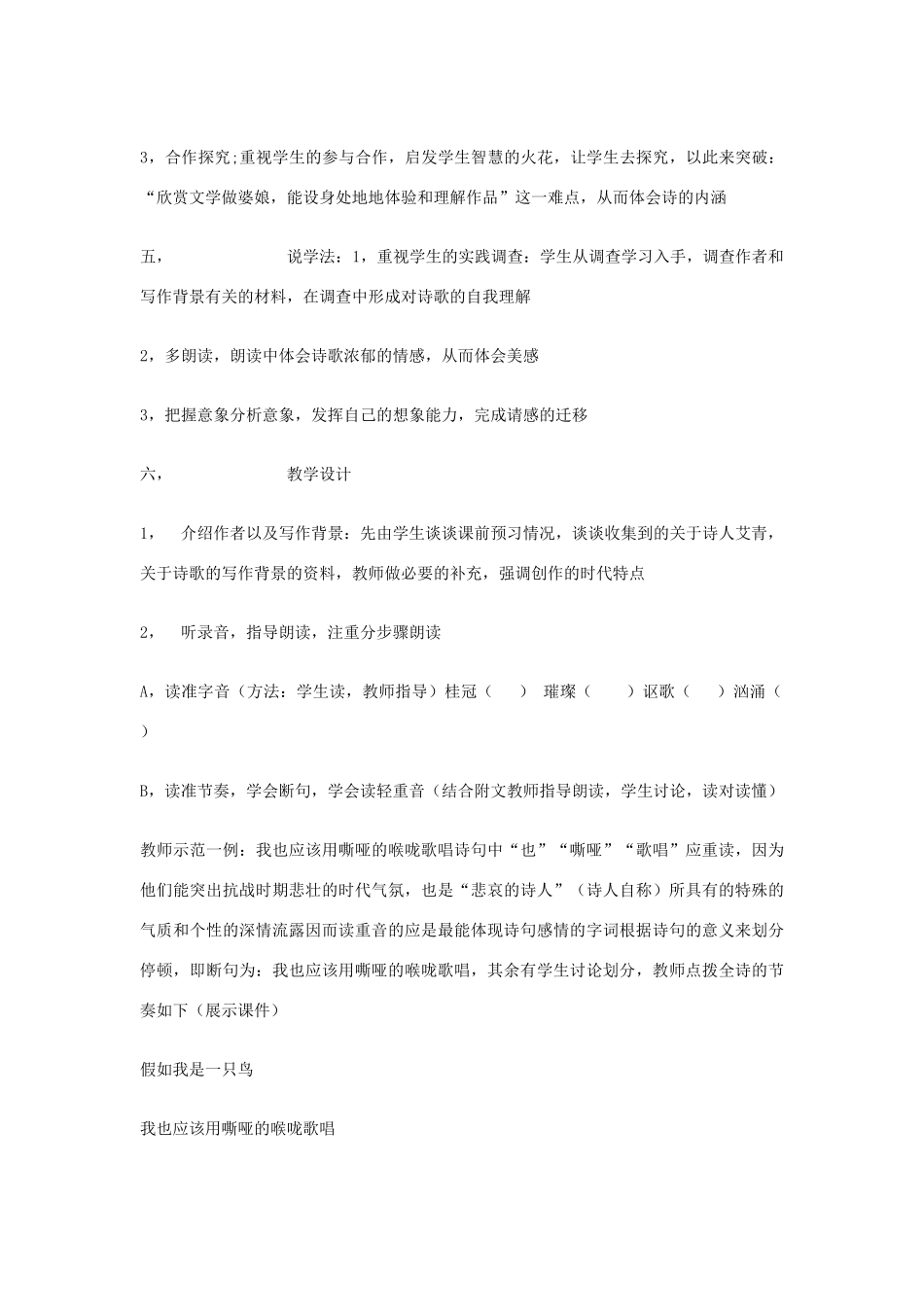 3，合作探究;重视学生的参与合作，启发学生智慧的火花，让学生去探究，以此来突破：“欣赏文学做婆娘，能设身处地地体验和理解作品”这一难点，从而体会诗的内涵

五，　　说学法：1，重视学生的实践调查：学生从调查学习入手，调查作者和写作背景有关的材料，在调查中形成对诗歌的自我理解

2，多朗读，朗读中体会诗歌浓郁的情感，从而体会美感

3，把握意象分析意象，发挥自己的想象能力，完成请感的迁移

六，　　教学设计

1，　介绍作者以及写作背景：先由学生谈谈课前预习情况，谈谈收集到的关于诗人艾青，关于诗歌的写作背景的资料，教师做必要的补充，强调创作的时代特点

2，　听录音，指导朗读，注重分步骤朗读

A，读准字音（方法：学生读，教师指导）桂冠（　）　璀璨（　）讴歌（　）汹涌（　）

B，读准节奏，学会断句，学会读轻重音（结合附文教师指导朗读，学生讨论，读对读懂）

教师示范一例：我也应该用嘶哑的喉咙歌唱诗句中“也”“嘶哑”“歌唱”应重读，因为他们能突出抗战时期悲壮的时代气氛，也是“悲哀的诗人”（诗人自称）所具有的特殊的气质和个性的深情流露因而读重音的应是最能体现诗句感情的字词根据诗句的意义来划分停顿，即断句为：我也应该用嘶哑的喉咙歌唱，其余有学生讨论划分，教师点拨全诗的节奏如下（展示课件）

假如我是一只鸟

我也应该用嘶哑的喉咙歌唱